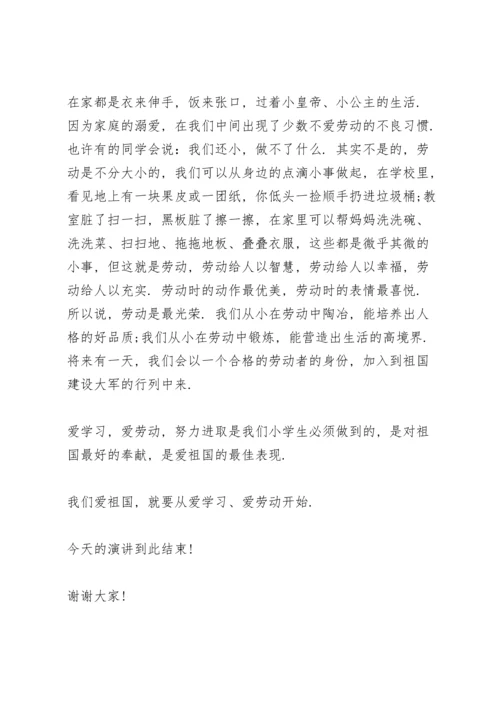 在家都是衣来伸手，饭来张口，过着小皇帝、小公主的生活．因为家庭的溺爱，在我们中间出现了少数不爱劳动的不良习惯．也许有的同学会说：我们还小，做不了什么．其实不是的，劳动是不分大小的，我们可以从身边的点滴小事做起，在学校里，看见地上有一块果皮或一团纸，你低头一捡顺手扔进垃圾桶;教室脏了扫一扫，黑板脏了擦一擦，在家里可以帮妈妈洗洗碗、洗洗菜、扫扫地、拖拖地板、叠叠衣服，这些都是微乎其微的小事，但这就是劳动，劳动给人以智慧，劳动给人以幸福，劳动给人以充实．劳动时的动作最优美，劳动时的表情最喜悦．所以说，劳动是最光荣．我们从小在劳动中陶冶，能培养出人格的好品质;我们从小在劳动中锻炼，能营造出生活的高境界．将来有一天，我们会以一个合格的劳动者的身份，加入到祖国建设大军的行列中来．

爱学习，爱劳动，努力进取是我们小学生必须做到的，是对祖国最好的奉献，是爱祖国的最佳表现．

我们爱祖国，就要从爱学习、爱劳动开始．

今天的演讲到此结束!

谢谢大家!